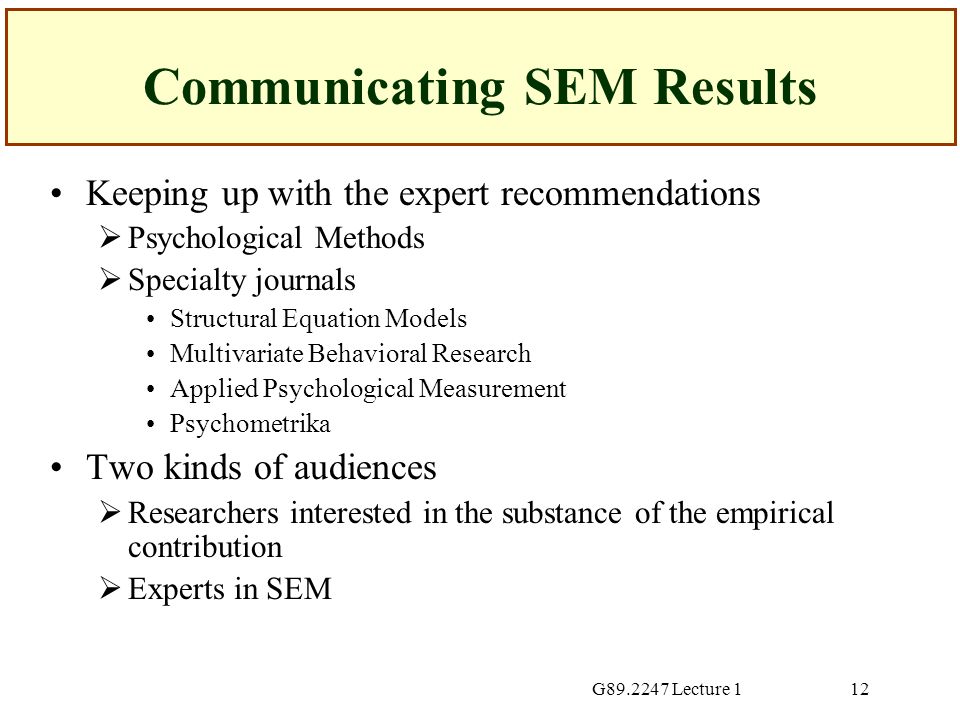 Communicating SEM Results

• Keeping up with the expert recommendations
  ➢ Psychological Methods
  ➢ Specialty journals
    • Structural Equation Models
    • Multivariate Behavioral Research
    • Applied Psychological Measurement
    • Psychometrika
• Two kinds of audiences
  ➢ Researchers interested in the substance of the empirical contribution
  ➢ Experts in SEM

G89.2247 Lecture 1
12